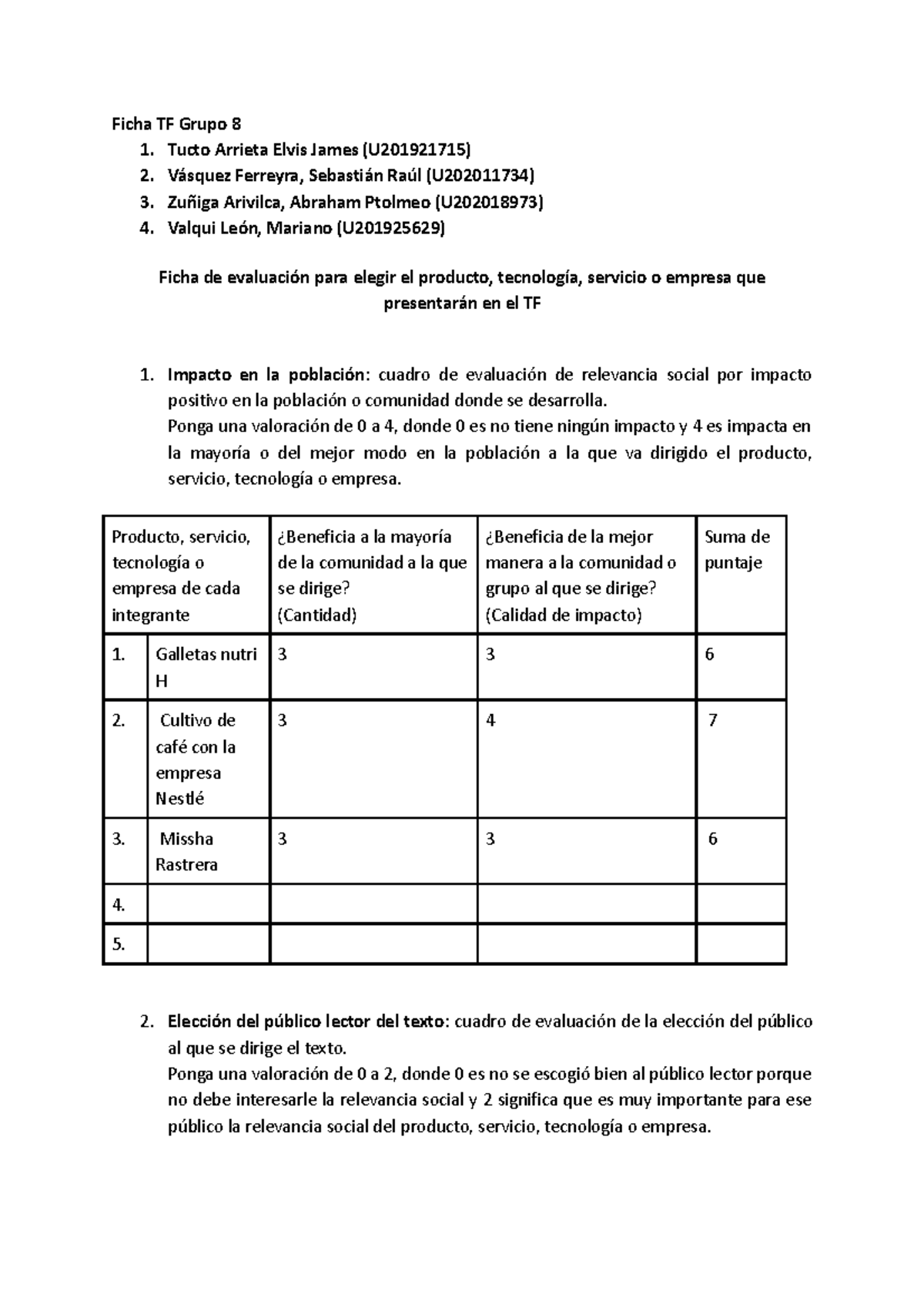 Ficha TF Grupo 8
1. Tucto Arrieta Elvis James (U201921715)
2. Vásquez Ferreyra, Sebastián Raúl (U202011734)
3. Zuñiga Arivilca, Abraham Ptolmeo (U202018973)
4. Valqui León, Mariano (U201925629)

Ficha de evaluación para elegir el producto, tecnología, servicio o empresa que presentarán en el TF

1. Impacto en la población: cuadro de evaluación de relevancia social por impacto positivo en la población o comunidad donde se desarrolla.
Ponga una valoración de 0 a 4, donde 0 es no tiene ningún impacto y 4 es impacta en la mayoría o del mejor modo en la población a la que va dirigido el producto, servicio, tecnología o empresa.

| Producto, servicio, tecnología o empresa de cada integrante | | ¿Beneficia a la mayoría de la comunidad a la que se dirige? (Cantidad) | ¿Beneficia de la mejor manera a la comunidad o grupo al que se dirige? (Calidad de impacto) | Suma de puntaje |
|---|---|---|---|---|
| 1. | Galletas nutri H | 3 | 3 | 6 |
| 2. | Cultivo de café con la empresa Nestlé | 3 | 4 | 7 |
| 3. | Missha Rastrera | 3 | 3 | 6 |
| 4. | | | | |
| 5. | | | | |

2. Elección del público lector del texto: cuadro de evaluación de la elección del público al que se dirige el texto.
Ponga una valoración de 0 a 2, donde 0 es no se escogió bien al público lector porque no debe interesarle la relevancia social y 2 significa que es muy importante para ese público la relevancia social del producto, servicio, tecnología o empresa.